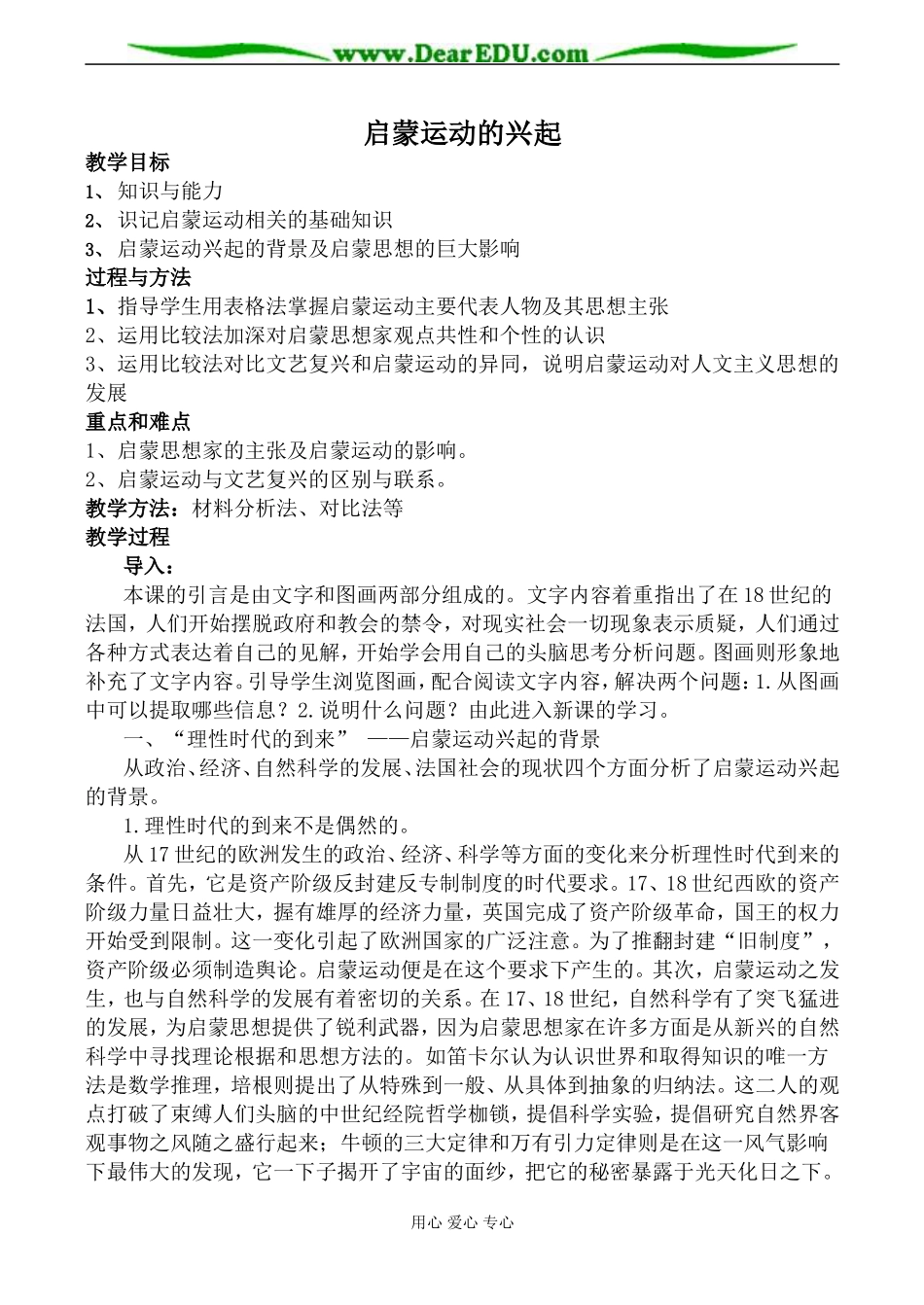 www.DearEDU.com

启蒙运动的兴起

教学目标
1、知识与能力
2、识记启蒙运动相关的基础知识
3、启蒙运动兴起的背景及启蒙思想的巨大影响
过程与方法
1、指导学生用表格法掌握启蒙运动主要代表人物及其思想主张
2、运用比较法加深对启蒙思想家观点共性和个性的认识
3、运用比较法对比文艺复兴和启蒙运动的异同，说明启蒙运动对人文主义思想的发展
重点和难点
1、启蒙思想家的主张及启蒙运动的影响。
2、启蒙运动与文艺复兴的区别与联系。
教学方法：材料分析法、对比法等
教学过程
导入：
本课的引言是由文字和图画两部分组成的。文字内容着重指出了在18世纪的法国，人们开始摆脱政府和教会的禁令，对现实社会一切现象表示质疑，人们通过各种方式表达着自己的见解，开始学会用自己的头脑思考分析问题。图画则形象地补充了文字内容。引导学生浏览图画，配合阅读文字内容，解决两个问题：1.从图画中可以提取哪些信息？2.说明什么问题？由此进入新课的学习。
一、“理性时代的到来” ——启蒙运动兴起的背景
从政治、经济、自然科学的发展、法国社会的现状四个方面分析了启蒙运动兴起的背景。
1.理性时代的到来不是偶然的。
从17世纪的欧洲发生的政治、经济、科学等方面的变化来分析理性时代到来的条件。首先，它是资产阶级反封建反专制制度的时代要求。17、18世纪西欧的资产阶级力量日益壮大，握有雄厚的经济力量，英国完成了资产阶级革命，国王的权力开始受到限制。这一变化引起了欧洲国家的广泛注意。为了推翻封建“旧制度”，资产阶级必须制造舆论。启蒙运动便是在这个要求下产生的。其次，启蒙运动之发生，也与自然科学的发展有着密切的关系。在17、18世纪，自然科学有了突飞猛进的发展，为启蒙思想提供了锐利武器，因为启蒙思想家在许多方面是从新兴的自然科学中寻找理论根据和思想方法的。如笛卡尔认为认识世界和取得知识的唯一方法是数学推理，培根则提出了从特殊到一般、从具体到抽象的归纳法。这二人的观点打破了束缚人们头脑的中世纪经院哲学枷锁，提倡科学实验，提倡研究自然界客观事物之风随之盛行起来；牛顿的三大定律和万有引力定律则是在这一风气影响下最伟大的发现，它一下子揭开了宇宙的面纱，把它的秘密暴露于光天化日之下。

用心 爱心 专心